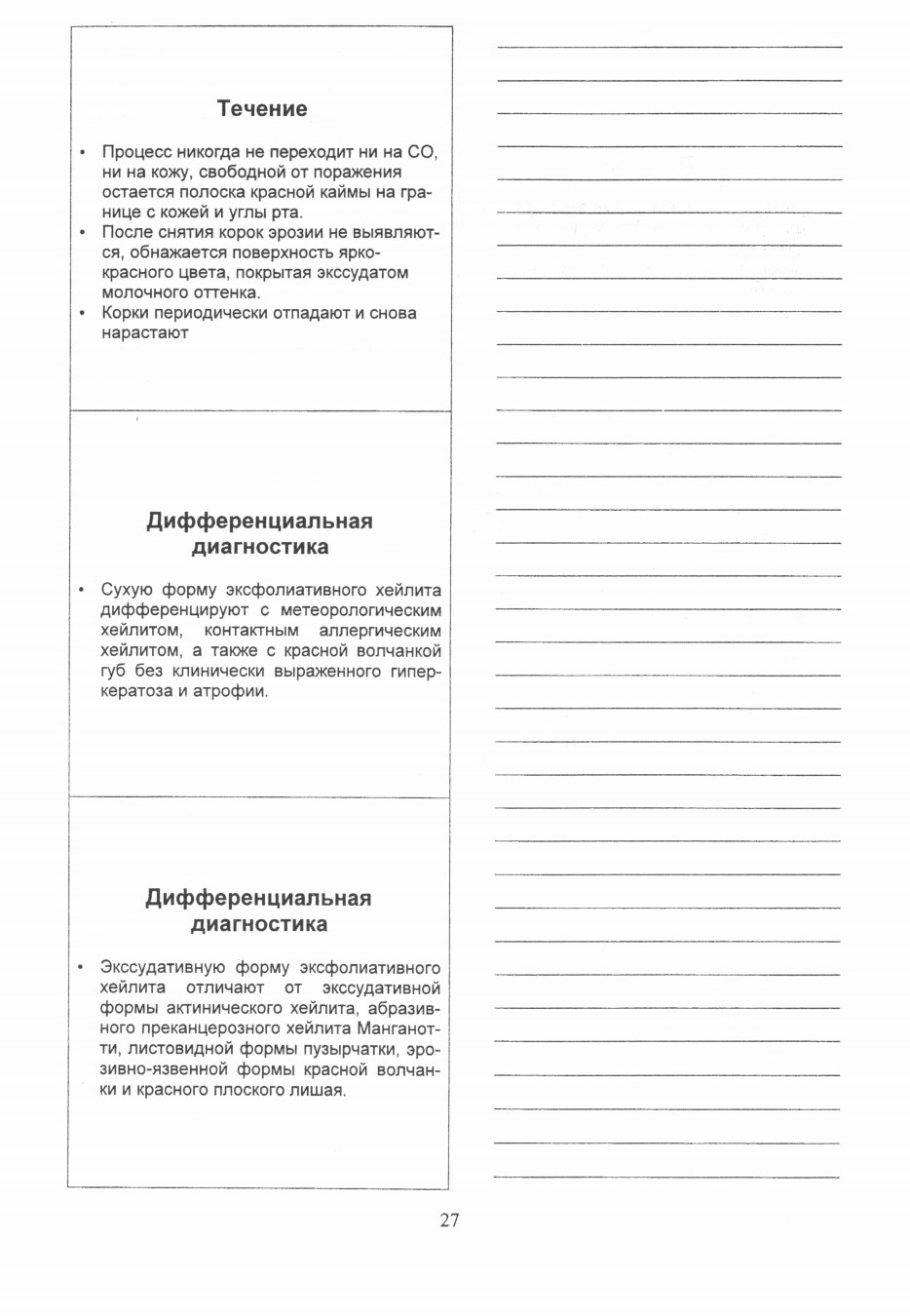 Течение

• Процесс никогда не переходит ни на СО, ни на кожу, свободной от поражения остается полоска красной каймы на границе с кожей и углы рта.
• После снятия корок эрозии не выявляются, обнажается поверхность ярко-красного цвета, покрытая экссудатом молочного оттенка.
• Корки периодически отпадают и снова нарастают

Дифференциальная диагностика

• Сухую форму эксфолиативного хейлита дифференцируют с метеорологическим хейлитом, контактным аллергическим хейлитом, а также с красной волчанкой губ без клинически выраженного гиперкератоза и атрофии.

Дифференциальная диагностика

• Экссудативную форму эксфолиативного хейлита отличают от экссудативной формы актинического хейлита, абразивного преканцерозного хейлита Манганотти, листовидной формы пузырчатки, эрозивно-язвенной формы красной волчанки и красного плоского лишая.

27